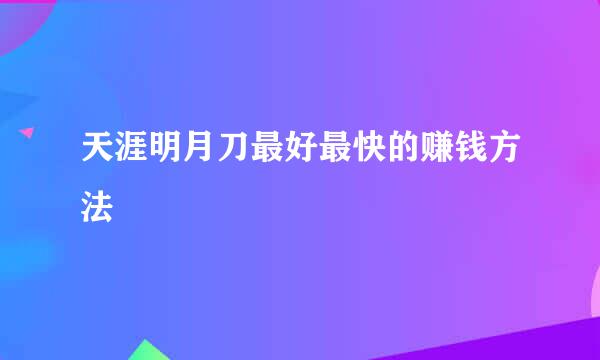 天涯明月刀最好最快的赚钱方法